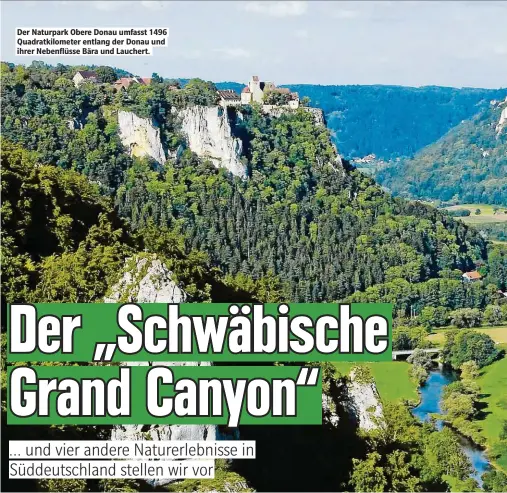 Der Naturpark Obere Donau umfasst 1496 Quadratkilometer entlang der Donau und ihrer Nebenflüsse Bära und Lauchert.

Der „Schwäbische Grand Canyon“

... und vier andere Naturerlebnisse in Süddeutschland stellen wir vor